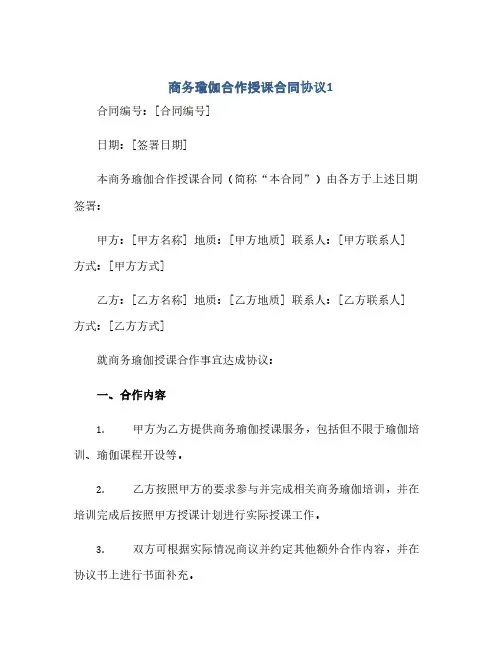 商务瑜伽合作授课合同协议1

合同编号：[合同编号]

日期：[签署日期]

本商务瑜伽合作授课合同（简称“本合同”）由各方于上述日期签署：

甲方：[甲方名称] 地质：[甲方地质] 联系人：[甲方联系人] 方式：[甲方方式]

乙方：[乙方名称] 地质：[乙方地质] 联系人：[乙方联系人] 方式：[乙方方式]

就商务瑜伽授课合作事宜达成协议：

一、合作内容

1. 甲方为乙方提供商务瑜伽授课服务，包括但不限于瑜伽培训、瑜伽课程开设等。

2. 乙方按照甲方的要求参与并完成相关商务瑜伽培训，并在培训完成后按照甲方授课计划进行实际授课工作。

3. 双方可根据实际情况商议并约定其他额外合作内容，并在协议书上进行书面补充。